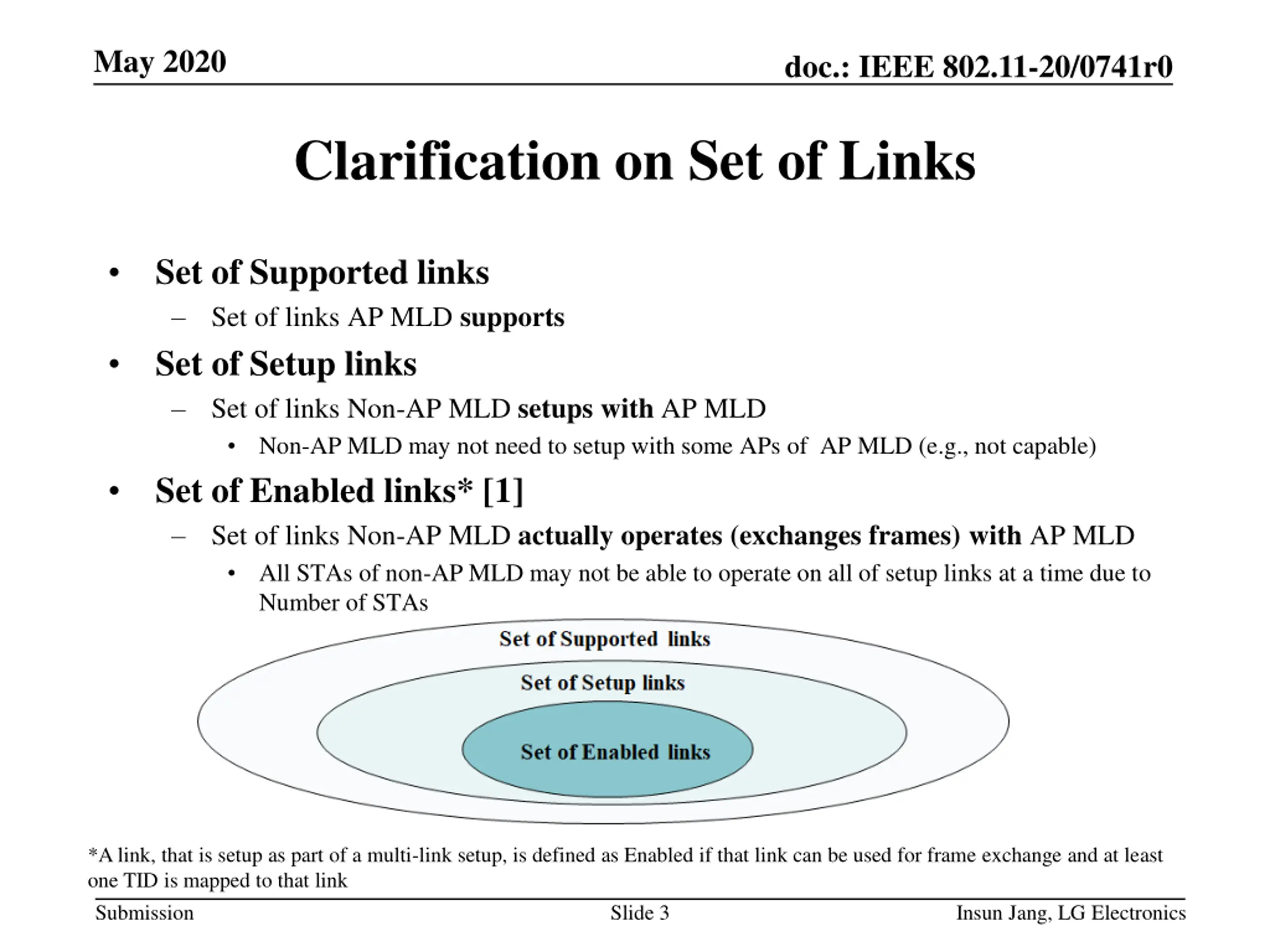 May 2020

doc.: IEEE 802.11-20/0741r0

Clarification on Set of Links

• Set of Supported links
– Set of links AP MLD supports
• Set of Setup links
– Set of links Non-AP MLD setups with AP MLD
• Non-AP MLD may not need to setup with some APs of AP MLD (e.g., not capable)
• Set of Enabled links* [1]
– Set of links Non-AP MLD actually operates (exchanges frames) with AP MLD
• All STAs of non-AP MLD may not be able to operate on all of setup links at a time due to Number of STAs

Set of Supported links
Set of Setup links
Set of Enabled links

*A link, that is setup as part of a multi-link setup, is defined as Enabled if that link can be used for frame exchange and at least one TID is mapped to that link

Submission

Slide 3

Insun Jang, LG Electronics